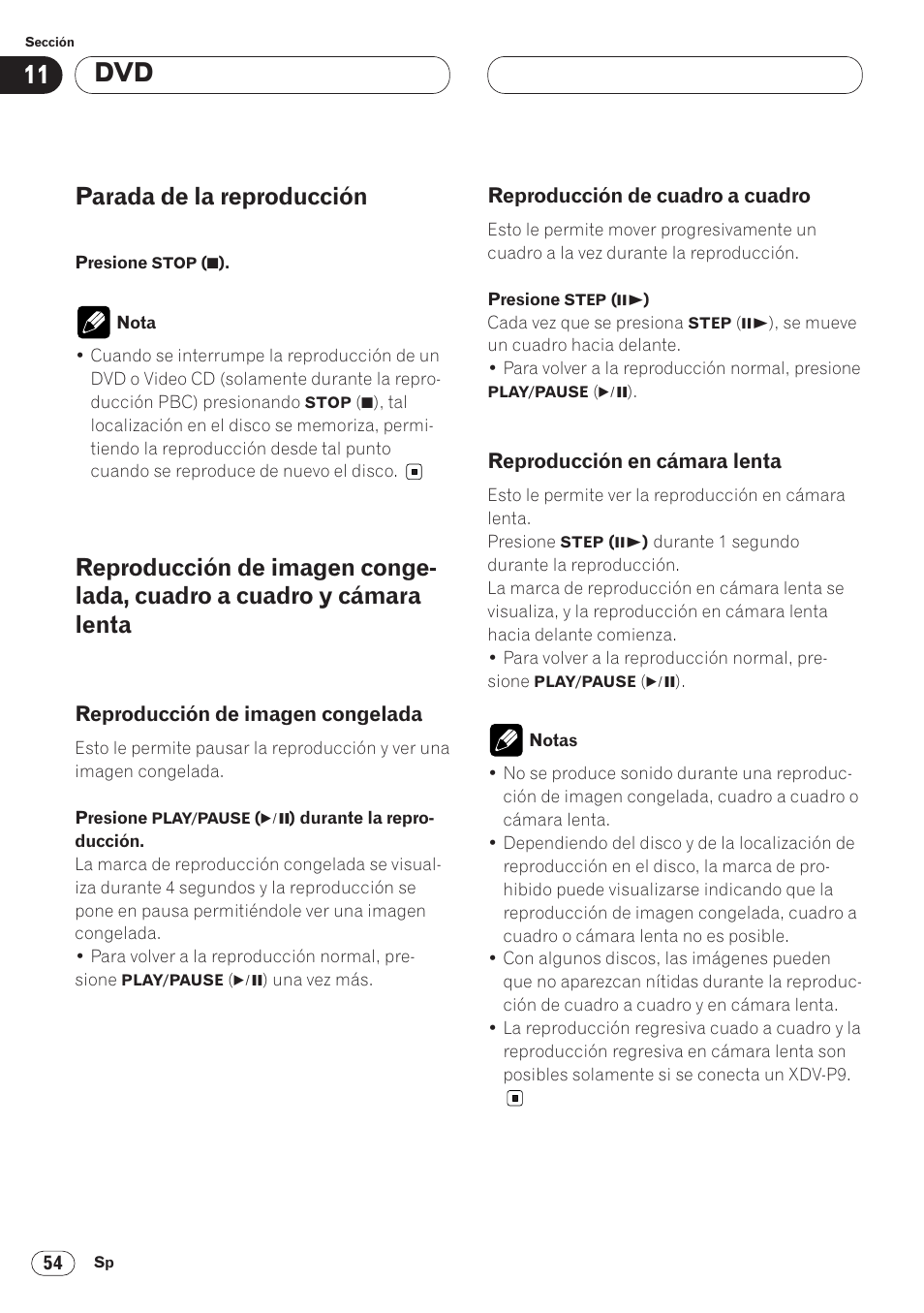 Sección

11 DVD

Parada de la reproducción

Presione STOP (■).

Nota

• Cuando se interrumpe la reproducción de un DVD o Video CD (solamente durante la reproducción PBC) presionando STOP (■), tal localización en el disco se memoriza, permitiendo la reproducción desde tal punto cuando se reproduce de nuevo el disco. ■

Reproducción de imagen congelada, cuadro a cuadro y cámara lenta

Reproducción de imagen congelada

Esto le permite pausar la reproducción y ver una imagen congelada.

Presione PLAY/PAUSE (►/II) durante la reproducción.

La marca de reproducción congelada se visualiza durante 4 segundos y la reproducción se pone en pausa permitiéndole ver una imagen congelada.
• Para volver a la reproducción normal, presione PLAY/PAUSE (►/II) una vez más.

Reproducción de cuadro a cuadro

Esto le permite mover progresivamente un cuadro a la vez durante la reproducción.

Presione STEP (II►)
Cada vez que se presiona STEP (II►), se mueve un cuadro hacia delante.
• Para volver a la reproducción normal, presione PLAY/PAUSE (►/II).

Reproducción en cámara lenta

Esto le permite ver la reproducción en cámara lenta.
Presione STEP (II►) durante 1 segundo durante la reproducción.
La marca de reproducción en cámara lenta se visualiza, y la reproducción en cámara lenta hacia delante comienza.
• Para volver a la reproducción normal, presione PLAY/PAUSE (►/II).

Notas

• No se produce sonido durante una reproducción de imagen congelada, cuadro a cuadro o cámara lenta.
• Dependiendo del disco y de la localización de reproducción en el disco, la marca de prohibido puede visualizarse indicando que la reproducción de imagen congelada, cuadro a cuadro o cámara lenta no es posible.
• Con algunos discos, las imágenes pueden que no aparezcan nítidas durante la reproducción de cuadro a cuadro y en cámara lenta.
• La reproducción regresiva cuado a cuadro y la reproducción regresiva en cámara lenta son posibles solamente si se conecta un XDV-P9. ■

54 Sp